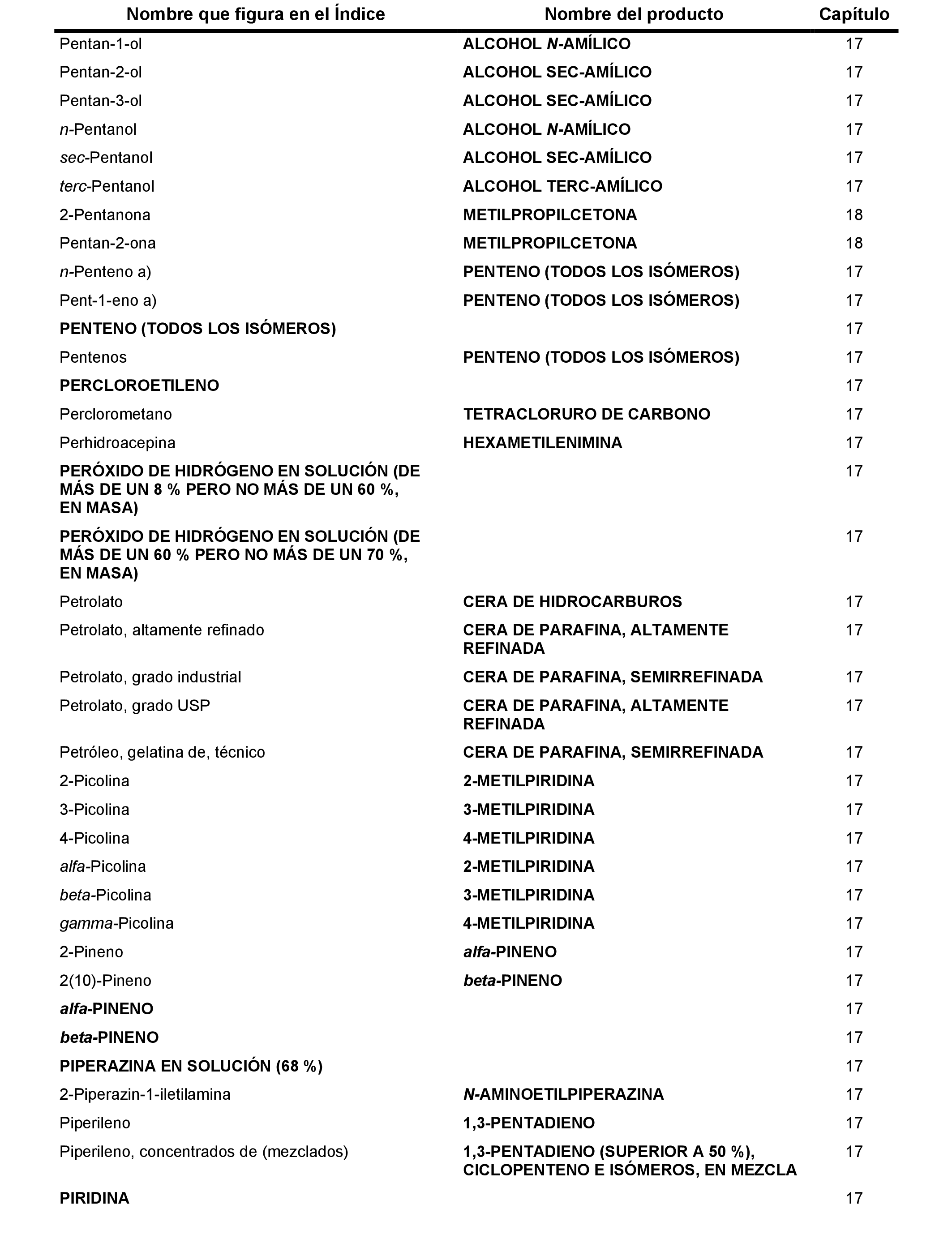 | Nombre que figura en el Índice | Nombre del producto | Capítulo |
|---|---|---|
| Pentan-1-ol | ALCOHOL N-AMÍLICO | 17 |
| Pentan-2-ol | ALCOHOL SEC-AMÍLICO | 17 |
| Pentan-3-ol | ALCOHOL SEC-AMÍLICO | 17 |
| n-Pentanol | ALCOHOL N-AMÍLICO | 17 |
| sec-Pentanol | ALCOHOL SEC-AMÍLICO | 17 |
| terc-Pentanol | ALCOHOL TERC-AMÍLICO | 17 |
| 2-Pentanona | METILPROPILCETONA | 18 |
| Pentan-2-ona | METILPROPILCETONA | 18 |
| n-Penteno a) | PENTENO (TODOS LOS ISÓMEROS) | 17 |
| Pent-1-eno a) | PENTENO (TODOS LOS ISÓMEROS) | 17 |
| PENTENO (TODOS LOS ISÓMEROS) | | 17 |
| Pentenos | PENTENO (TODOS LOS ISÓMEROS) | 17 |
| PERCLOROETILENO | | 17 |
| Perclorometano | TETRACLORURO DE CARBONO | 17 |
| Perhidroacepina | HEXAMETILENIMINA | 17 |
| PERÓXIDO DE HIDRÓGENO EN SOLUCIÓN (DE MÁS DE UN 8 % PERO NO MÁS DE UN 60 %, EN MASA) | | 17 |
| PERÓXIDO DE HIDRÓGENO EN SOLUCIÓN (DE MÁS DE UN 60 % PERO NO MÁS DE UN 70 %, EN MASA) | | 17 |
| Petrolato | CERA DE HIDROCARBUROS | 17 |
| Petrolato, altamente refinado | CERA DE PARAFINA, ALTAMENTE REFINADA | 17 |
| Petrolato, grado industrial | CERA DE PARAFINA, SEMIRREFINADA | 17 |
| Petrolato, grado USP | CERA DE PARAFINA, ALTAMENTE REFINADA | 17 |
| Petróleo, gelatina de, técnico | CERA DE PARAFINA, SEMIRREFINADA | 17 |
| 2-Picolina | 2-METILPIRIDINA | 17 |
| 3-Picolina | 3-METILPIRIDINA | 17 |
| 4-Picolina | 4-METILPIRIDINA | 17 |
| alfa-Picolina | 2-METILPIRIDINA | 17 |
| beta-Picolina | 3-METILPIRIDINA | 17 |
| gamma-Picolina | 4-METILPIRIDINA | 17 |
| 2-Pineno | alfa-PINENO | 17 |
| 2(10)-Pineno | beta-PINENO | 17 |
| alfa-PINENO | | 17 |
| beta-PINENO | | 17 |
| PIPERAZINA EN SOLUCIÓN (68 %) | | 17 |
| 2-Piperazin-1-iletilamina | N-AMINOETILPIPERAZINA | 17 |
| Piperileno | 1,3-PENTADIENO | 17 |
| Piperileno, concentrados de (mezclados) | 1,3-PENTADIENO (SUPERIOR A 50 %), CICLOPENTENO E ISÓMEROS, EN MEZCLA | 17 |
| PIRIDINA | | 17 |